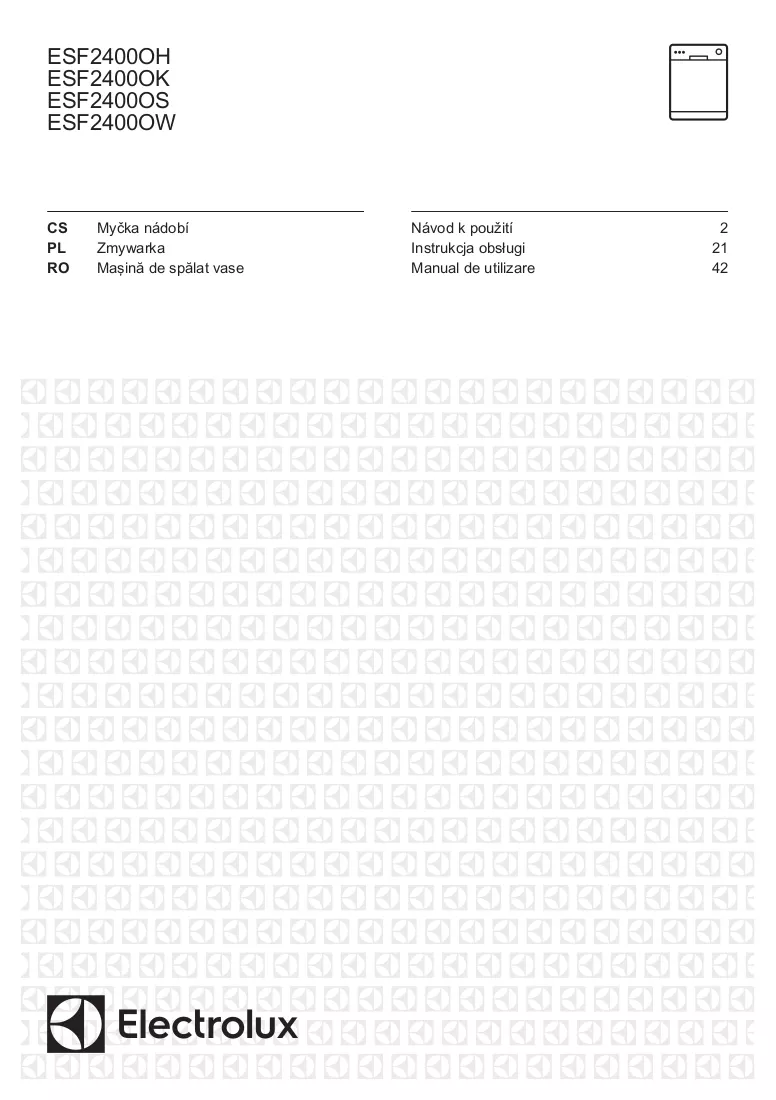 ESF2400OH
ESF2400OK
ESF2400OS
ESF2400OW

CS Myčka nádobí
PL Zmywarka
RO Maşină de spălat vase

Návod k použití 2
Instrukcja obsługi 21
Manual de utilizare 42

Electrolux